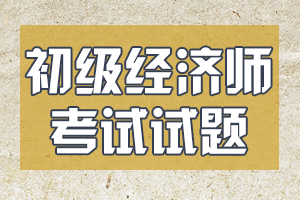 初级经济师
考试试题